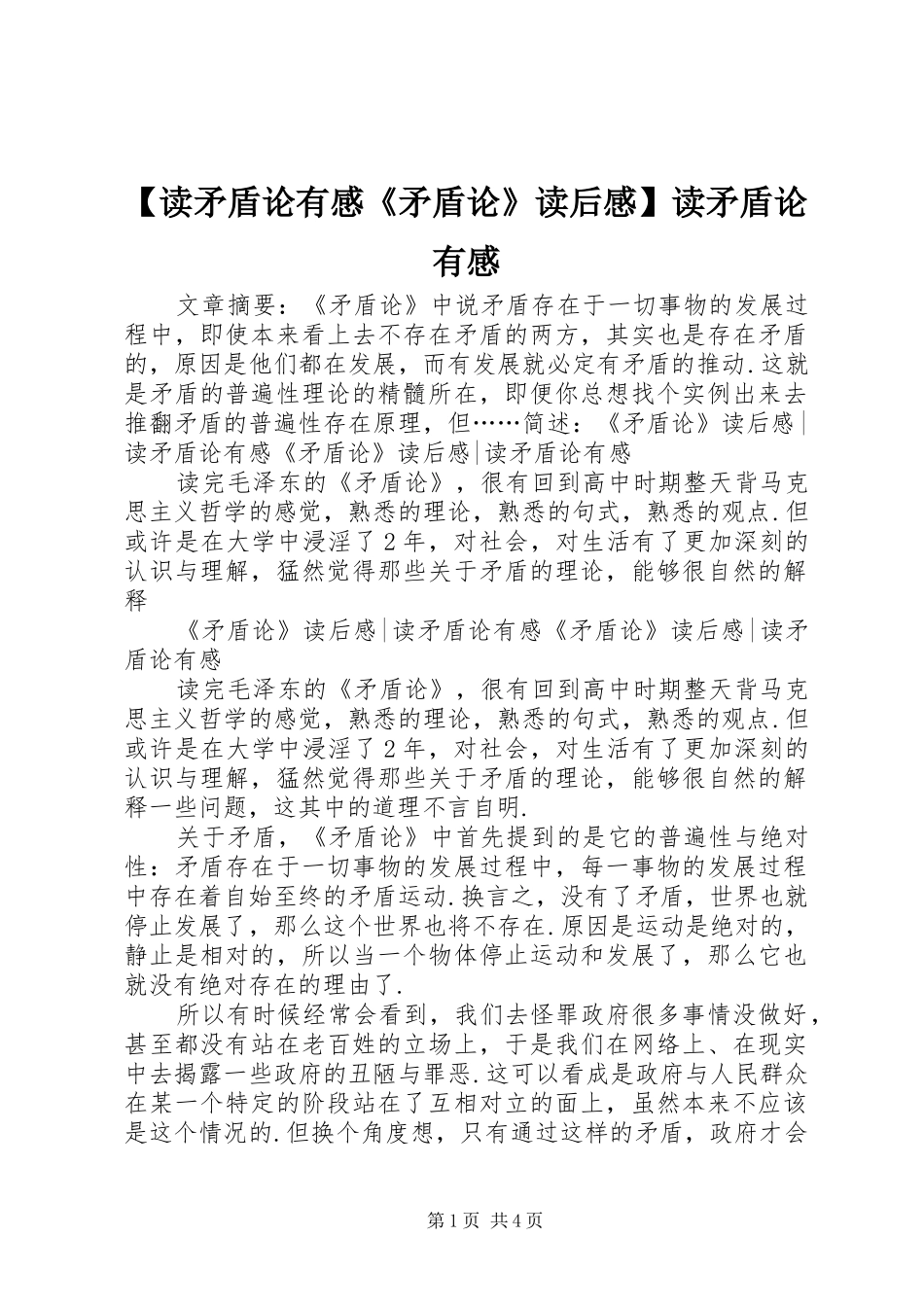 【读矛盾论有感《矛盾论》读后感】读矛盾论有感

文章摘要：《矛盾论》中说矛盾存在于一切事物的发展过程中，即使本来看上去不存在矛盾的两方，其实也是存在矛盾的，原因是他们都在发展，而有发展就必定有矛盾的推动.这就是矛盾的普遍性理论的精髓所在，即便你总想找个实例出来去推翻矛盾的普遍性存在原理，但……简述：《矛盾论》读后感|读矛盾论有感《矛盾论》读后感|读矛盾论有感

读完毛泽东的《矛盾论》，很有回到高中时期整天背马克思主义哲学的感觉，熟悉的理论，熟悉的句式，熟悉的观点.但或许是在大学中浸淫了2年，对社会，对生活有了更加深刻的认识与理解，猛然觉得那些关于矛盾的理论，能够很自然的解释

《矛盾论》读后感|读矛盾论有感《矛盾论》读后感|读矛盾论有感

读完毛泽东的《矛盾论》，很有回到高中时期整天背马克思主义哲学的感觉，熟悉的理论，熟悉的句式，熟悉的观点.但或许是在大学中浸淫了2年，对社会，对生活有了更加深刻的认识与理解，猛然觉得那些关于矛盾的理论，能够很自然的解释一些问题，这其中的道理不言自明.

关于矛盾，《矛盾论》中首先提到的是它的普遍性与绝对性：矛盾存在于一切事物的发展过程中，每一事物的发展过程中存在着自始至终的矛盾运动.换言之，没有了矛盾，世界也就停止发展了，那么这个世界也将不存在.原因是运动是绝对的，静止是相对的，所以当一个物体停止运动和发展了，那么它也就没有绝对存在的理由了.

所以有时候经常会看到，我们去怪罪政府很多事情没做好，甚至都没有站在老百姓的立场上，于是我们在网络上、在现实中去揭露一些政府的丑陋与罪恶.这可以看成是政府与人民群众在某一个特定的阶段站在了互相对立的面上，虽然本来不应该是这个情况的.但换个角度想，只有通过这样的矛盾，政府才会

第1页 共4页